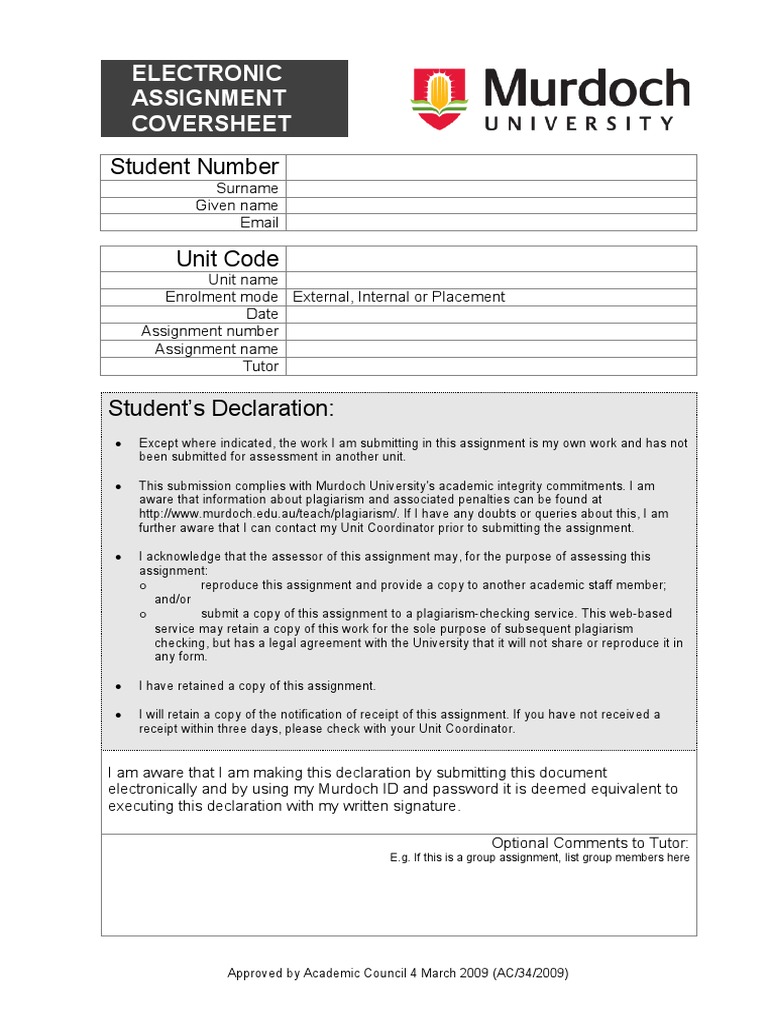 ELECTRONIC ASSIGNMENT COVERSHEET

Murdoch UNIVERSITY

| Student Number | |
|---|---|
| Surname | |
| Given name | |
| Email | |

| Unit Code | |
|---|---|
| Unit name | |
| Enrolment mode | External, Internal or Placement |
| Date | |
| Assignment number | |
| Assignment name | |
| Tutor | |

Student's Declaration:

• Except where indicated, the work I am submitting in this assignment is my own work and has not been submitted for assessment in another unit.

• This submission complies with Murdoch University's academic integrity commitments. I am aware that information about plagiarism and associated penalties can be found at http://www.murdoch.edu.au/teach/plagiarism/. If I have any doubts or queries about this, I am further aware that I can contact my Unit Coordinator prior to submitting the assignment.

• I acknowledge that the assessor of this assignment may, for the purpose of assessing this assignment:
o reproduce this assignment and provide a copy to another academic staff member; and/or
o submit a copy of this assignment to a plagiarism-checking service. This web-based service may retain a copy of this work for the sole purpose of subsequent plagiarism checking, but has a legal agreement with the University that it will not share or reproduce it in any form.

• I have retained a copy of this assignment.

• I will retain a copy of the notification of receipt of this assignment. If you have not received a receipt within three days, please check with your Unit Coordinator.

I am aware that I am making this declaration by submitting this document electronically and by using my Murdoch ID and password it is deemed equivalent to executing this declaration with my written signature.

Optional Comments to Tutor:
E.g. If this is a group assignment, list group members here

Approved by Academic Council 4 March 2009 (AC/34/2009)